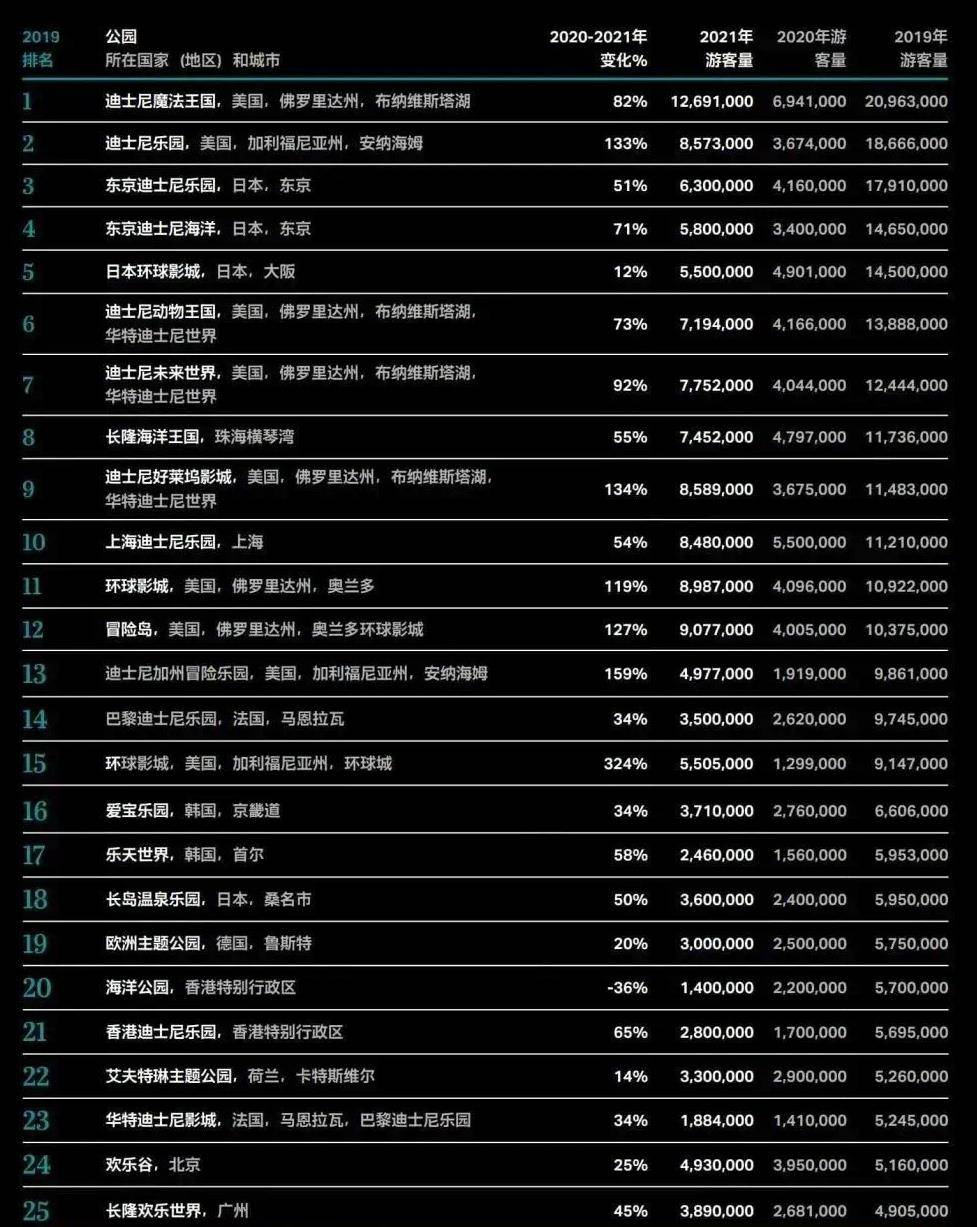 | 2019排名 | 公园 所在国家（地区）和城市 | 2020-2021年变化% | 2021年游客量 | 2020年游客量 | 2019年游客量 |
|---|---|---|---|---|---|
| 1 | 迪士尼魔法王国，美国，佛罗里达州，布纳维斯塔湖 | 82% | 12,691,000 | 6,941,000 | 20,963,000 |
| 2 | 迪士尼乐园，美国，加利福尼亚州，安纳海姆 | 133% | 8,573,000 | 3,674,000 | 18,666,000 |
| 3 | 东京迪士尼乐园，日本，东京 | 51% | 6,300,000 | 4,160,000 | 17,910,000 |
| 4 | 东京迪士尼海洋，日本，东京 | 71% | 5,800,000 | 3,400,000 | 14,650,000 |
| 5 | 日本环球影城，日本，大阪 | 12% | 5,500,000 | 4,901,000 | 14,500,000 |
| 6 | 迪士尼动物王国，美国，佛罗里达州，布纳维斯塔湖，华特迪士尼世界 | 73% | 7,194,000 | 4,166,000 | 13,888,000 |
| 7 | 迪士尼未来世界，美国，佛罗里达州，布纳维斯塔湖，华特迪士尼世界 | 92% | 7,752,000 | 4,044,000 | 12,444,000 |
| 8 | 长隆海洋王国，珠海横琴湾 | 55% | 7,452,000 | 4,797,000 | 11,736,000 |
| 9 | 迪士尼好莱坞影城，美国，佛罗里达州，布纳维斯塔湖，华特迪士尼世界 | 134% | 8,589,000 | 3,675,000 | 11,483,000 |
| 10 | 上海迪士尼乐园，上海 | 54% | 8,480,000 | 5,500,000 | 11,210,000 |
| 11 | 环球影城，美国，佛罗里达州，奥兰多 | 119% | 8,987,000 | 4,096,000 | 10,922,000 |
| 12 | 冒险岛，美国，佛罗里达州，奥兰多环球影城 | 127% | 9,077,000 | 4,005,000 | 10,375,000 |
| 13 | 迪士尼加州冒险乐园，美国，加利福尼亚州，安纳海姆 | 159% | 4,977,000 | 1,919,000 | 9,861,000 |
| 14 | 巴黎迪士尼乐园，法国，马恩拉瓦 | 34% | 3,500,000 | 2,620,000 | 9,745,000 |
| 15 | 环球影城，美国，加利福尼亚州，环球城 | 324% | 5,505,000 | 1,299,000 | 9,147,000 |
| 16 | 爱宝乐园，韩国，京畿道 | 34% | 3,710,000 | 2,760,000 | 6,606,000 |
| 17 | 乐天世界，韩国，首尔 | 58% | 2,460,000 | 1,560,000 | 5,953,000 |
| 18 | 长岛温泉乐园，日本，桑名市 | 50% | 3,600,000 | 2,400,000 | 5,950,000 |
| 19 | 欧洲主题公园，德国，鲁斯特 | 20% | 3,000,000 | 2,500,000 | 5,750,000 |
| 20 | 海洋公园，香港特别行政区 | -36% | 1,400,000 | 2,200,000 | 5,700,000 |
| 21 | 香港迪士尼乐园，香港特别行政区 | 65% | 2,800,000 | 1,700,000 | 5,695,000 |
| 22 | 艾夫特琳主题公园，荷兰，卡特斯维尔 | 14% | 3,300,000 | 2,900,000 | 5,260,000 |
| 23 | 华特迪士尼影城，法国，马恩拉瓦，巴黎迪士尼乐园 | 34% | 1,884,000 | 1,410,000 | 5,245,000 |
| 24 | 欢乐谷，北京 | 25% | 4,930,000 | 3,950,000 | 5,160,000 |
| 25 | 长隆欢乐世界，广州 | 45% | 3,890,000 | 2,681,000 | 4,905,000 |